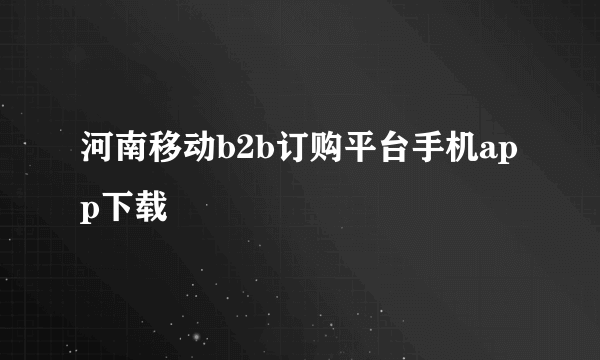 河南移动b2b订购平台手机app下载